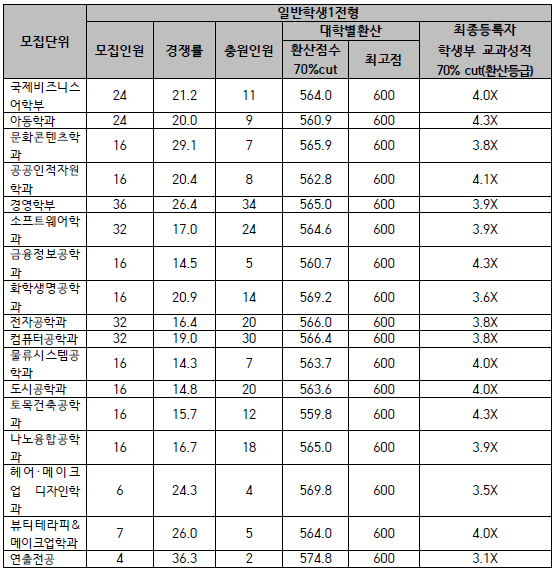 | 모집단위 | 일반학생1전형 | | | | | |
|---|---|---|---|---|---|---|
| | 모집인원 | 경쟁률 | 충원인원 | 대학별환산 | | 최종등록자 학생부 교과성적 70% cut(환산등급) |
| | | | | 환산점수 70%cut | 최고점 | |
| 국제비즈니스어학부 | 24 | 21.2 | 11 | 564.0 | 600 | 4.0X |
| 아동학과 | 24 | 20.0 | 9 | 560.9 | 600 | 4.3X |
| 문화콘텐츠학과 | 16 | 29.1 | 7 | 565.9 | 600 | 3.8X |
| 공공인적자원학과 | 16 | 20.4 | 8 | 562.8 | 600 | 4.1X |
| 경영학부 | 36 | 26.4 | 34 | 565.0 | 600 | 3.9X |
| 소프트웨어학과 | 32 | 17.0 | 24 | 564.6 | 600 | 3.9X |
| 금융정보공학과 | 16 | 14.5 | 5 | 560.7 | 600 | 4.3X |
| 화학생명공학과 | 16 | 20.9 | 14 | 569.2 | 600 | 3.6X |
| 전자공학과 | 32 | 16.4 | 20 | 566.0 | 600 | 3.8X |
| 컴퓨터공학과 | 32 | 19.0 | 30 | 566.4 | 600 | 3.8X |
| 물류시스템공학과 | 16 | 14.3 | 7 | 563.7 | 600 | 4.0X |
| 도시공학과 | 16 | 14.8 | 20 | 563.6 | 600 | 4.0X |
| 토목건축공학과 | 16 | 15.7 | 12 | 559.8 | 600 | 4.3X |
| 나노융합공학과 | 16 | 16.7 | 18 | 565.0 | 600 | 3.9X |
| 헤어·메이크업 디자인학과 | 6 | 24.3 | 4 | 569.8 | 600 | 3.5X |
| 뷰티테라피&메이크업학과 | 7 | 26.0 | 5 | 564.0 | 600 | 4.0X |
| 연출전공 | 4 | 36.3 | 2 | 574.8 | 600 | 3.1X |